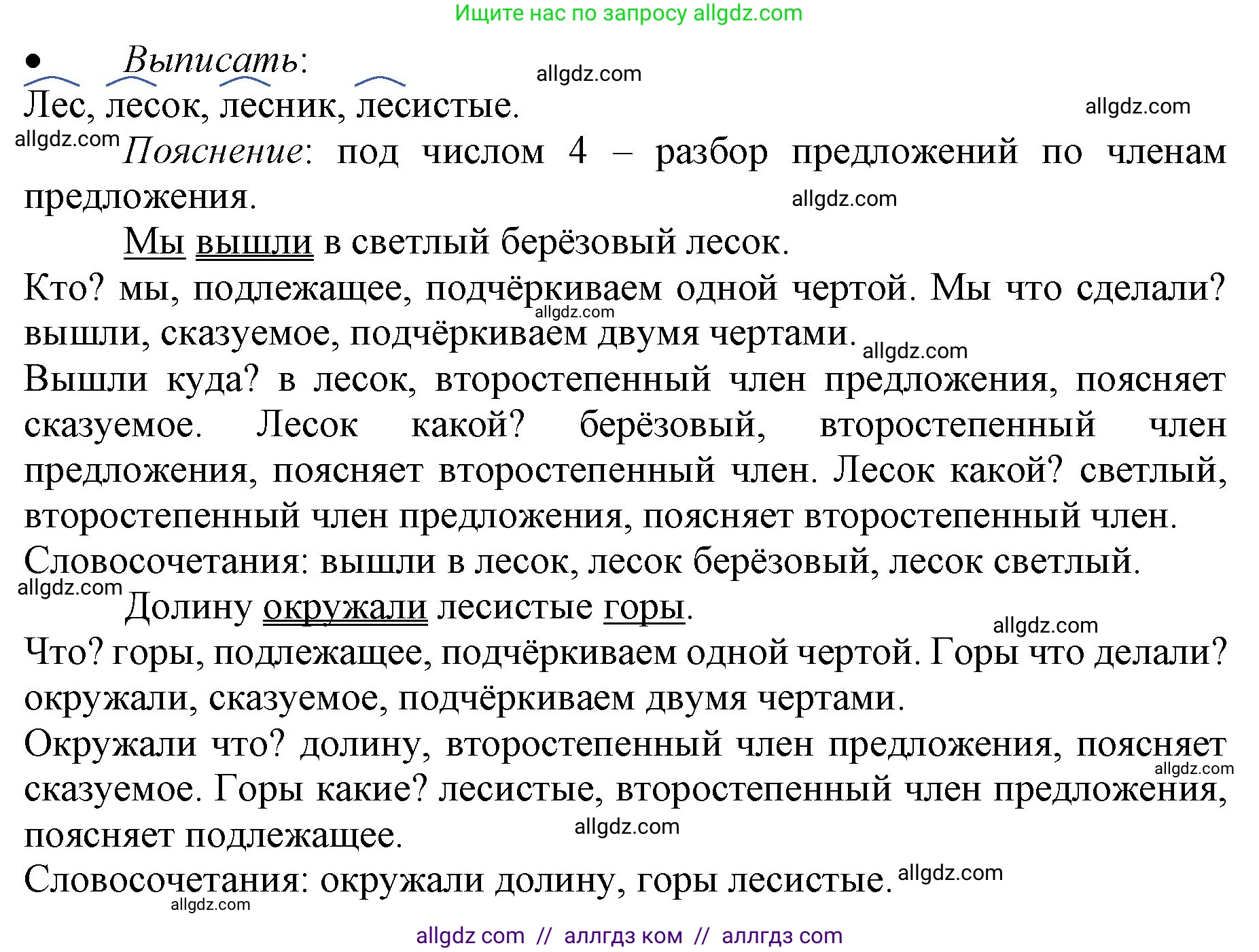 Ищите нас по запросу allgdz.com

• Выписать:

allgdz.com

Лес, лесок, лесник, лесистые.

allgdz.com

allgdz.com

Пояснение: под числом 4 – разбор предложений по членам предложения.

allgdz.com

Мы вышли в светлый берёзовый лесок.

Кто? мы, подлежащее, подчёркиваем одной чертой. Мы что сделали? вышли, сказуемое, подчёркиваем двумя чертами.

allgdz.com

allgdz.com

Вышли куда? в лесок, второстепенный член предложения, поясняет сказуемое. Лесок какой? берёзовый, второстепенный член предложения, поясняет второстепенный член. Лесок какой? светлый, второстепенный член предложения, поясняет второстепенный член.

Словосочетания: вышли в лесок, лесок берёзовый, лесок светлый.

allgdz.com

Долину окружали лесистые горы.

allgdz.com

Что? горы, подлежащее, подчёркиваем одной чертой. Горы что делали? окружали, сказуемое, подчёркиваем двумя чертами.

Окружали что? долину, второстепенный член предложения, поясняет сказуемое. Горы какие? лесистые, второстепенный член предложения, поясняет подлежащее.

allgdz.com

allgdz.com

Словосочетания: окружали долину, горы лесистые.

allgdz.com

allgdz.com

allgdz com // аллгдз ком // аллгдз com